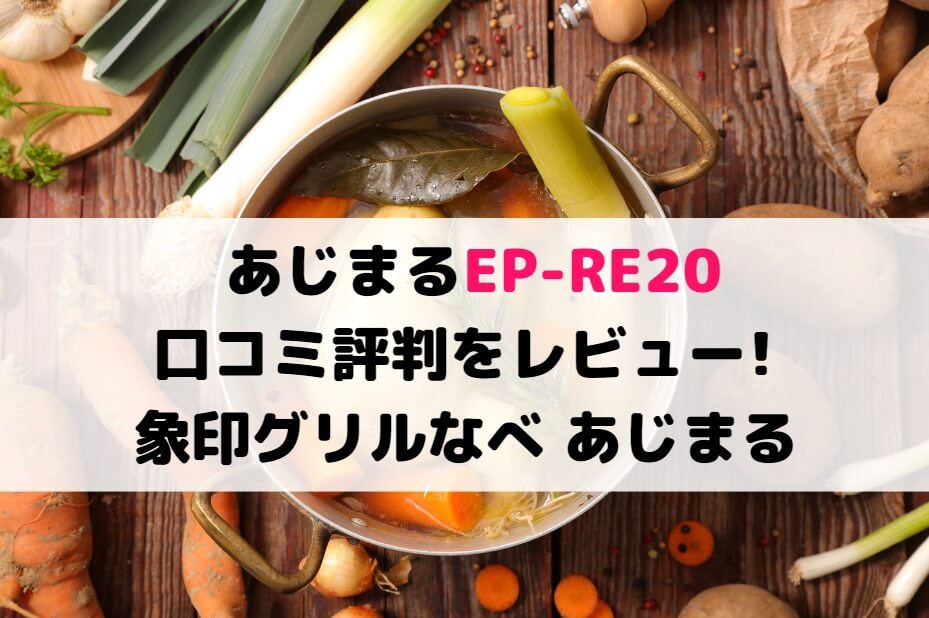 あじまるEP-RE20
口コミ評判をレビュー!
象印グリルなべ あじまる